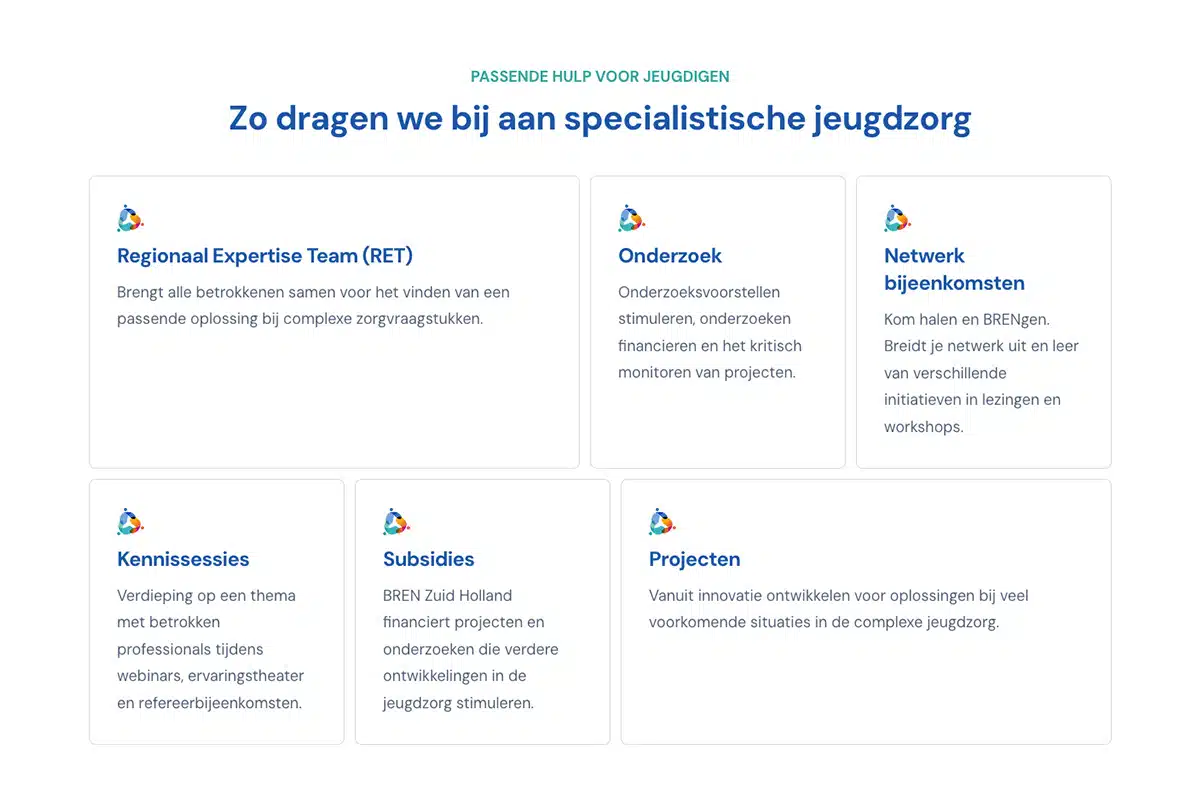 PASSENDE HULP VOOR JEUGDIGEN

Zo dragen we bij aan specialistische jeugdzorg

Regionaal Expertise Team (RET)

Brengt alle betrokkenen samen voor het vinden van een passende oplossing bij complexe zorgvraagstukken.

Onderzoek

Onderzoeksvoorstellen stimuleren, onderzoeken financieren en het kritisch monitoren van projecten.

Netwerk bijeenkomsten

Kom halen en BRENgen. Breidt je netwerk uit en leer van verschillende initiatieven in lezingen en workshops.

Kennissessies

Verdieping op een thema met betrokken professionals tijdens webinars, ervaringstheater en refereerbijeenkomsten.

Subsidies

BREN Zuid Holland financiert projecten en onderzoeken die verdere ontwikkelingen in de jeugdzorg stimuleren.

Projecten

Vanuit innovatie ontwikkelen voor oplossingen bij veel voorkomende situaties in de complexe jeugdzorg.